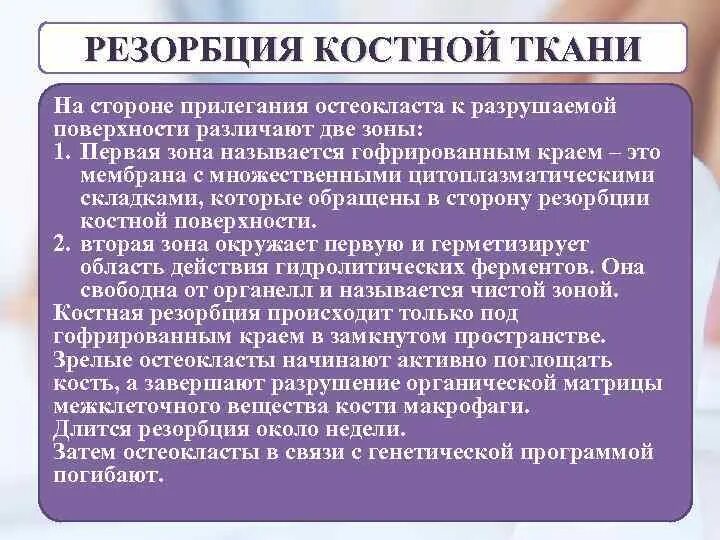 РЕЗОРБЦИЯ КОСТНОЙ ТКАНИ

На стороне прилегания остеокласта к разрушаемой поверхности различают две зоны:
1. Первая зона называется гофрированным краем – это мембрана с множественными цитоплазматическими складками, которые обращены в сторону резорбции костной поверхности.
2. вторая зона окружает первую и герметизирует область действия гидролитических ферментов. Она свободна от органелл и называется чистой зоной.
Костная резорбция происходит только под гофрированным краем в замкнутом пространстве.
Зрелые остеокласты начинают активно поглощать кость, а завершают разрушение органической матрицы межклеточного вещества кости макрофаги.
Длится резорбция около недели.
Затем остеокласты в связи с генетической программой погибают.